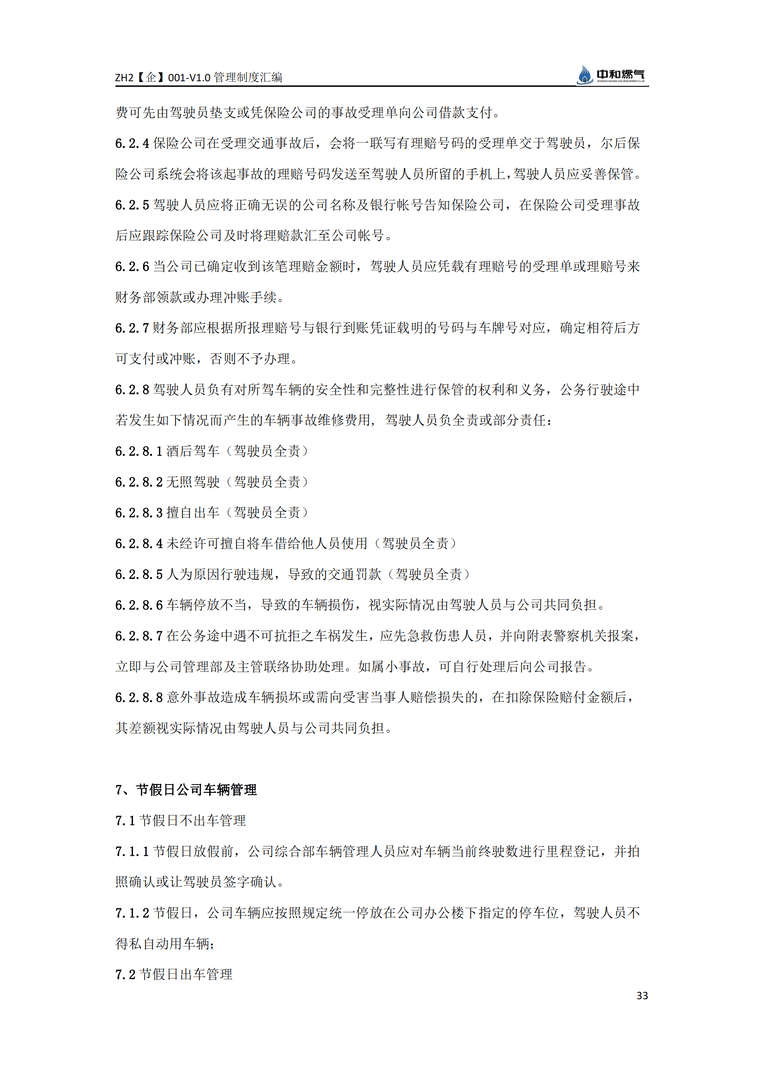 ZH2【企】001-V1.0 管理制度汇编

中和燃气

费可先由驾驶员垫支或凭保险公司的事故受理单向公司借款支付。

6.2.4 保险公司在受理交通事故后，会将一联写有理赔号码的受理单交于驾驶员，尔后保险公司系统会将该起事故的理赔号码发送至驾驶人员所留的手机上，驾驶人员应妥善保管。

6.2.5 驾驶人员应将正确无误的公司名称及银行帐号告知保险公司，在保险公司受理事故后应跟踪保险公司及时将理赔款汇至公司帐号。

6.2.6 当公司已确定收到该笔理赔金额时，驾驶人员应凭载有理赔号的受理单或理赔号来财务部领款或办理冲账手续。

6.2.7 财务部应根据所报理赔号与银行到账凭证载明的号码与车牌号对应，确定相符后方可支付或冲账，否则不予办理。

6.2.8 驾驶人员负有对所驾车辆的安全性和完整性进行保管的权利和义务，公务行驶途中若发生如下情况而产生的车辆事故维修费用，驾驶人员负全责或部分责任：

6.2.8.1 酒后驾车（驾驶员全责）

6.2.8.2 无照驾驶（驾驶员全责）

6.2.8.3 擅自出车（驾驶员全责）

6.2.8.4 未经许可擅自将车借给他人员使用（驾驶员全责）

6.2.8.5 人为原因行驶违规，导致的交通罚款（驾驶员全责）

6.2.8.6 车辆停放不当，导致的车辆损伤，视实际情况由驾驶人员与公司共同负担。

6.2.8.7 在公务途中遇不可抗拒之车祸发生，应先急救伤患人员，并向附表警察机关报案，立即与公司管理部及主管联络协助处理。如属小事故，可自行处理后向公司报告。

6.2.8.8 意外事故造成车辆损坏或需向受害当事人赔偿损失的，在扣除保险赔付金额后，其差额视实际情况由驾驶人员与公司共同负担。

7、节假日公司车辆管理

7.1 节假日不出车管理

7.1.1 节假日放假前，公司综合部车辆管理人员应对车辆当前终驶数进行里程登记，并拍照确认或让驾驶员签字确认。

7.1.2 节假日，公司车辆应按照规定统一停放在公司办公楼下指定的停车位，驾驶人员不得私自动用车辆；

7.2 节假日出车管理

33